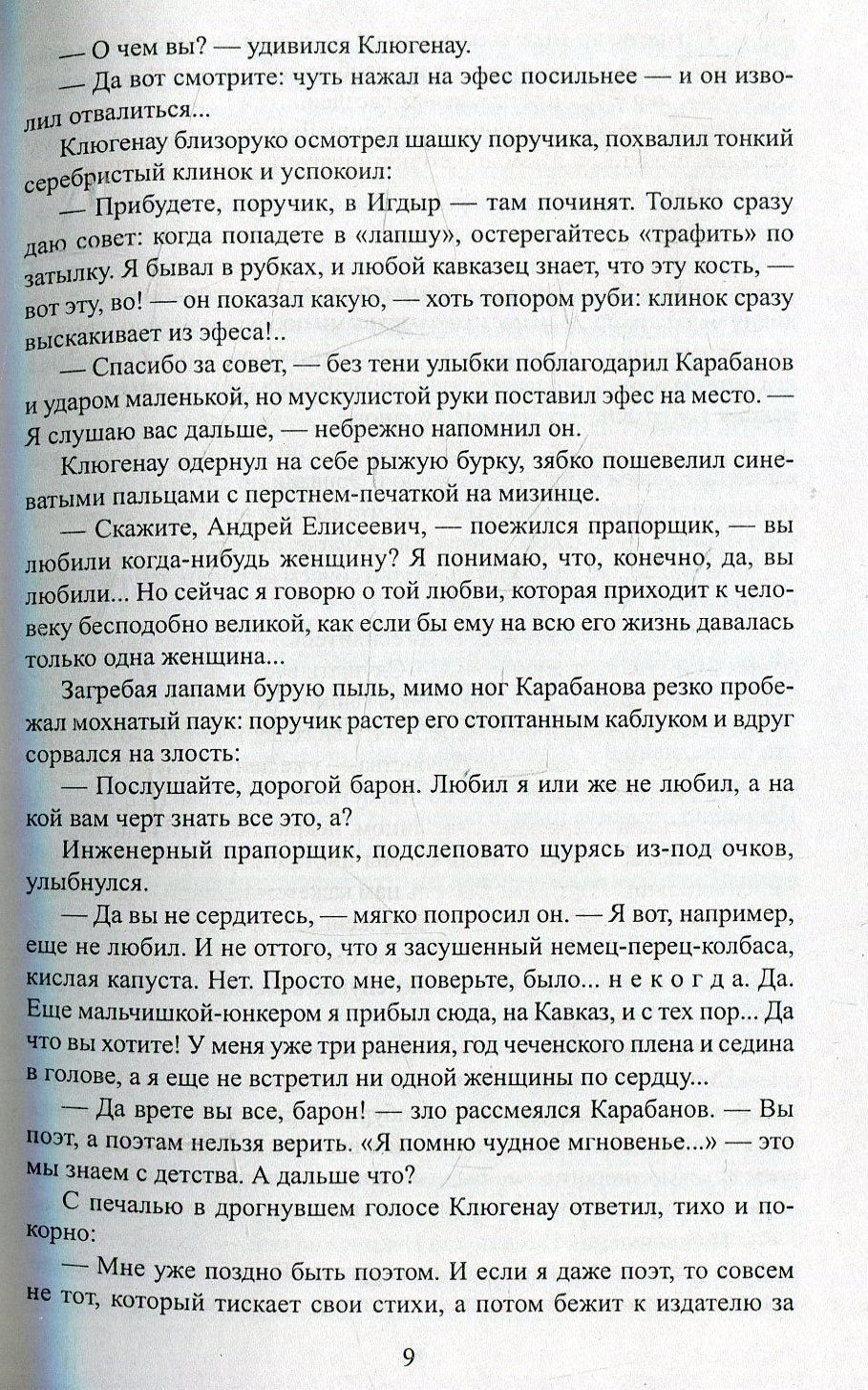 — О чем вы? — удивился Клюгенау.

— Да вот смотрите: чуть нажал на эфес посильнее — и он изволил отвалиться...

Клюгенау близоруко осмотрел шашку поручика, похвалил тонкий серебристый клинок и успокоил:

— Прибудете, поручик, в Игдыр — там починят. Только сразу даю совет: когда попадете в «лапшу», остерегайтесь «трафить» по затылку. Я бывал в рубках, и любой кавказец знает, что эту кость, — вот эту, во! — он показал какую, — хоть топором руби: клинок сразу выскакивает из эфеса!..

— Спасибо за совет, — без тени улыбки поблагодарил Карабанов и ударом маленькой, но мускулистой руки поставил эфес на место. — Я слушаю вас дальше, — небрежно напомнил он.

Клюгенау одернул на себе рыжую бурку, зябко пошевелил синеватыми пальцами с перстнем-печаткой на мизинце.

— Скажите, Андрей Елисеевич, — поежился прапорщик, — вы любили когда-нибудь женщину? Я понимаю, что, конечно, да, вы любили... Но сейчас я говорю о той любви, которая приходит к человеку бесподобно великой, как если бы ему на всю его жизнь давалась только одна женщина...

Загребая лапами бурую пыль, мимо ног Карабанова резко пробежал мохнатый паук: поручик растер его стоптанным каблуком и вдруг сорвался на злость:

— Послушайте, дорогой барон. Любил я или же не любил, а на кой вам черт знать все это, а?

Инженерный прапорщик, подслеповато щурясь из-под очков, улыбнулся.

— Да вы не сердитесь, — мягко попросил он. — Я вот, например, еще не любил. И не оттого, что я засушенный немец-перец-колбаса, кислая капуста. Нет. Просто мне, поверьте, было... н е к о г д а. Да. Еще мальчишкой-юнкером я прибыл сюда, на Кавказ, и с тех пор... Да что вы хотите! У меня уже три ранения, год чеченского плена и седина в голове, а я еще не встретил ни одной женщины по сердцу...

— Да врете вы все, барон! — зло рассмеялся Карабанов. — Вы поэт, а поэтам нельзя верить. «Я помню чудное мгновенье...» — это мы знаем с детства. А дальше что?

С печалью в дрогнувшем голосе Клюгенау ответил, тихо и покорно:

— Мне уже поздно быть поэтом. И если я даже поэт, то совсем не тот, который тискает свои стихи, а потом бежит к издателю за

9